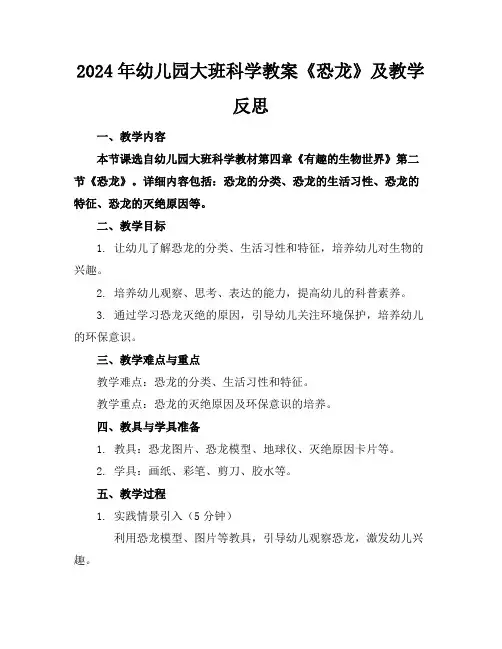 2024年幼儿园大班科学教案《恐龙》及教学反思

一、教学内容

本节课选自幼儿园大班科学教材第四章《有趣的生物世界》第二节《恐龙》。详细内容包括：恐龙的分类、恐龙的生活习性、恐龙的特征、恐龙的灭绝原因等。

二、教学目标

1. 让幼儿了解恐龙的分类、生活习性和特征，培养幼儿对生物的兴趣。

2. 培养幼儿观察、思考、表达的能力，提高幼儿的科普素养。

3. 通过学习恐龙灭绝的原因，引导幼儿关注环境保护，培养幼儿的环保意识。

三、教学难点与重点

教学难点：恐龙的分类、生活习性和特征。

教学重点：恐龙的灭绝原因及环保意识的培养。

四、教具与学具准备

1. 教具：恐龙图片、恐龙模型、地球仪、灭绝原因卡片等。

2. 学具：画纸、彩笔、剪刀、胶水等。

五、教学过程

1. 实践情景引入（5分钟）

利用恐龙模型、图片等教具，引导幼儿观察恐龙，激发幼儿兴趣。